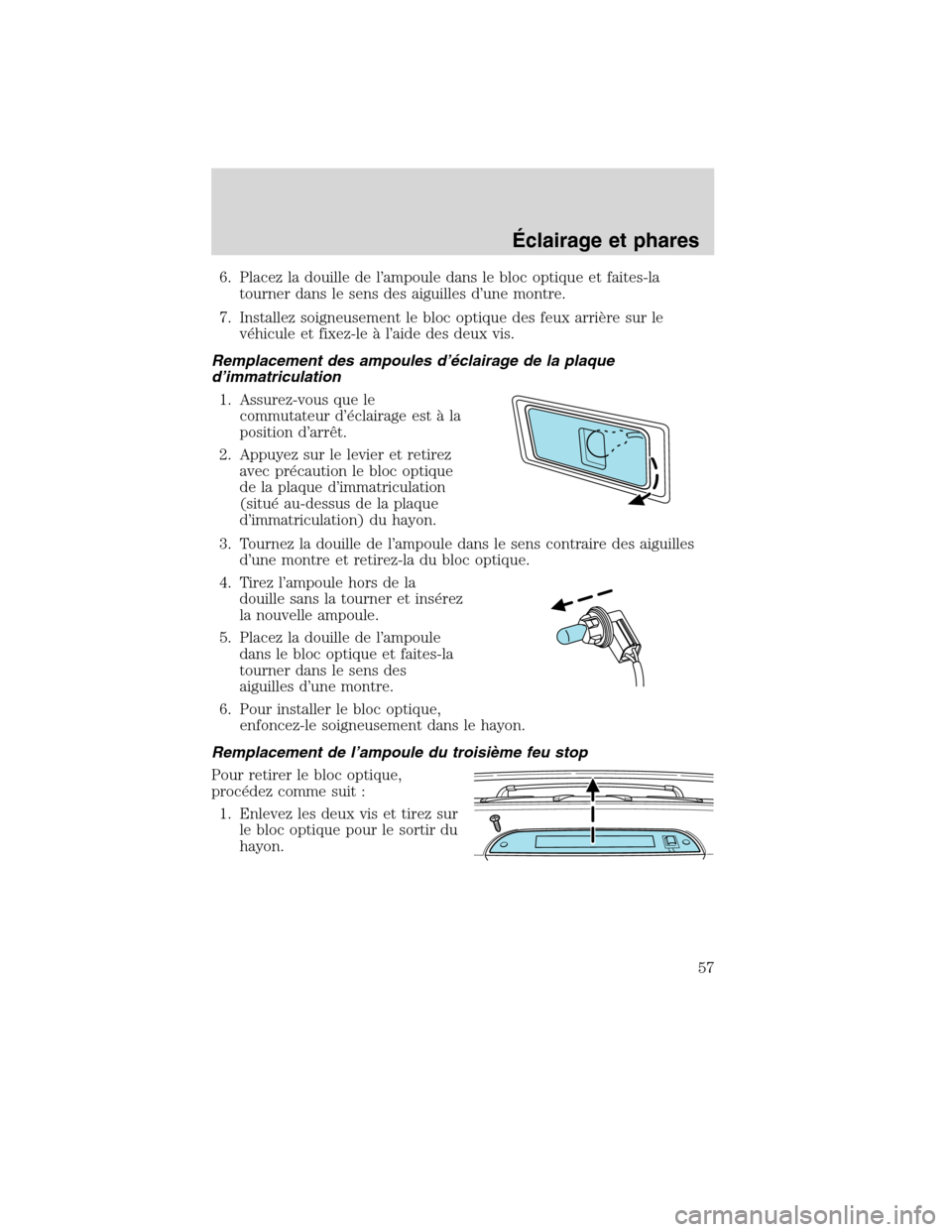 Éclairage et phares

6. Placez la douille de l'ampoule dans le bloc optique et faites-la tourner dans le sens des aiguilles d'une montre.

7. Installez soigneusement le bloc optique des feux arrière sur le véhicule et fixez-le à l'aide des deux vis.

Remplacement des ampoules d'éclairage de la plaque d'immatriculation

1. Assurez-vous que le commutateur d'éclairage est à la position d'arrêt.

2. Appuyez sur le levier et retirez avec précaution le bloc optique de la plaque d'immatriculation (situé au-dessus de la plaque d'immatriculation) du hayon.

3. Tournez la douille de l'ampoule dans le sens contraire des aiguilles d'une montre et retirez-la du bloc optique.

4. Tirez l'ampoule hors de la douille sans la tourner et insérez la nouvelle ampoule.

5. Placez la douille de l'ampoule dans le bloc optique et faites-la tourner dans le sens des aiguilles d'une montre.

6. Pour installer le bloc optique, enfoncez-le soigneusement dans le hayon.

Remplacement de l'ampoule du troisième feu stop

Pour retirer le bloc optique, procédez comme suit :

1. Enlevez les deux vis et tirez sur le bloc optique pour le sortir du hayon.

57

carmanualsonline.info